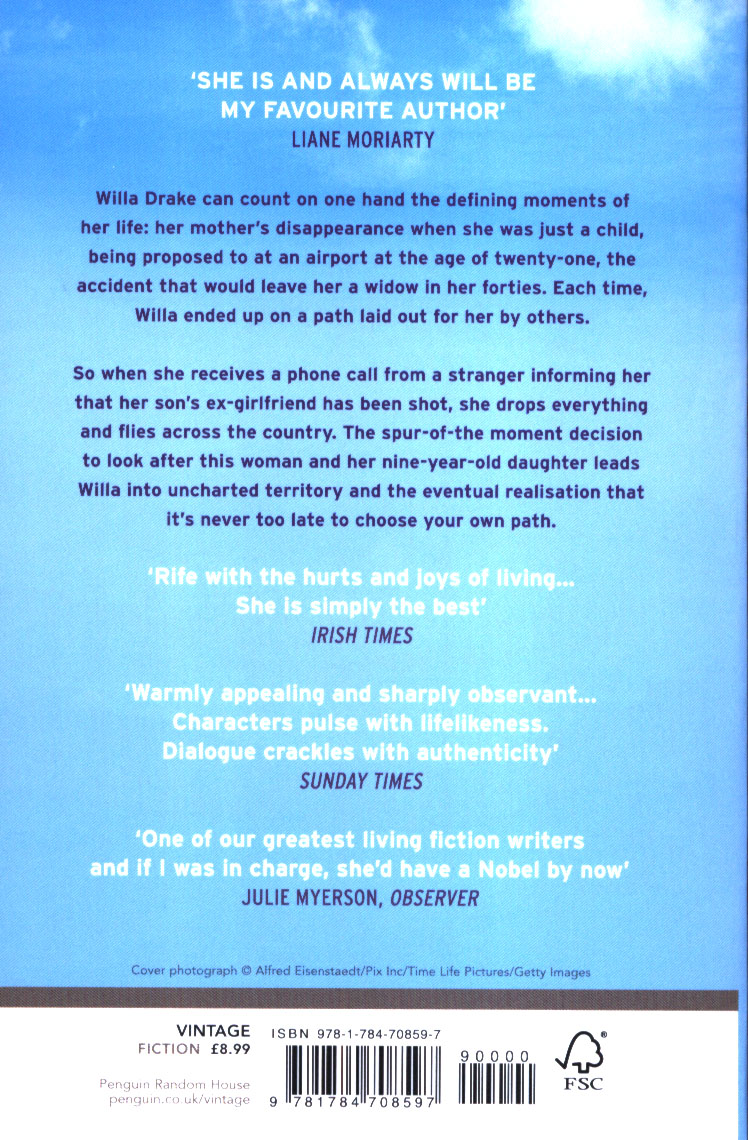 'SHE IS AND ALWAYS WILL BE MY FAVOURITE AUTHOR'
LIANE MORIARTY

Willa Drake can count on one hand the defining moments of her life: her mother's disappearance when she was just a child, being proposed to at an airport at the age of twenty-one, the accident that would leave her a widow in her forties. Each time, Willa ended up on a path laid out for her by others.

So when she receives a phone call from a stranger informing her that her son's ex-girlfriend has been shot, she drops everything and flies across the country. The spur-of-the moment decision to look after this woman and her nine-year-old daughter leads Willa into uncharted territory and the eventual realisation that it's never too late to choose your own path.

'Rife with the hurts and joys of living... She is simply the best'
IRISH TIMES

'Warmly appealing and sharply observant... Characters pulse with lifelikeness. Dialogue crackles with authenticity'
SUNDAY TIMES

'One of our greatest living fiction writers and if I was in charge, she'd have a Nobel by now'
JULIE MYERSON, OBSERVER

Cover photograph © Alfred Eisenstaedt/Pix Inc/Time Life Pictures/Getty Images

VINTAGE
FICTION £8.99

Penguin Random House
penguin.co.uk/vintage

ISBN 978-1-784-70859-7

90000

9 781784 708597

FSC